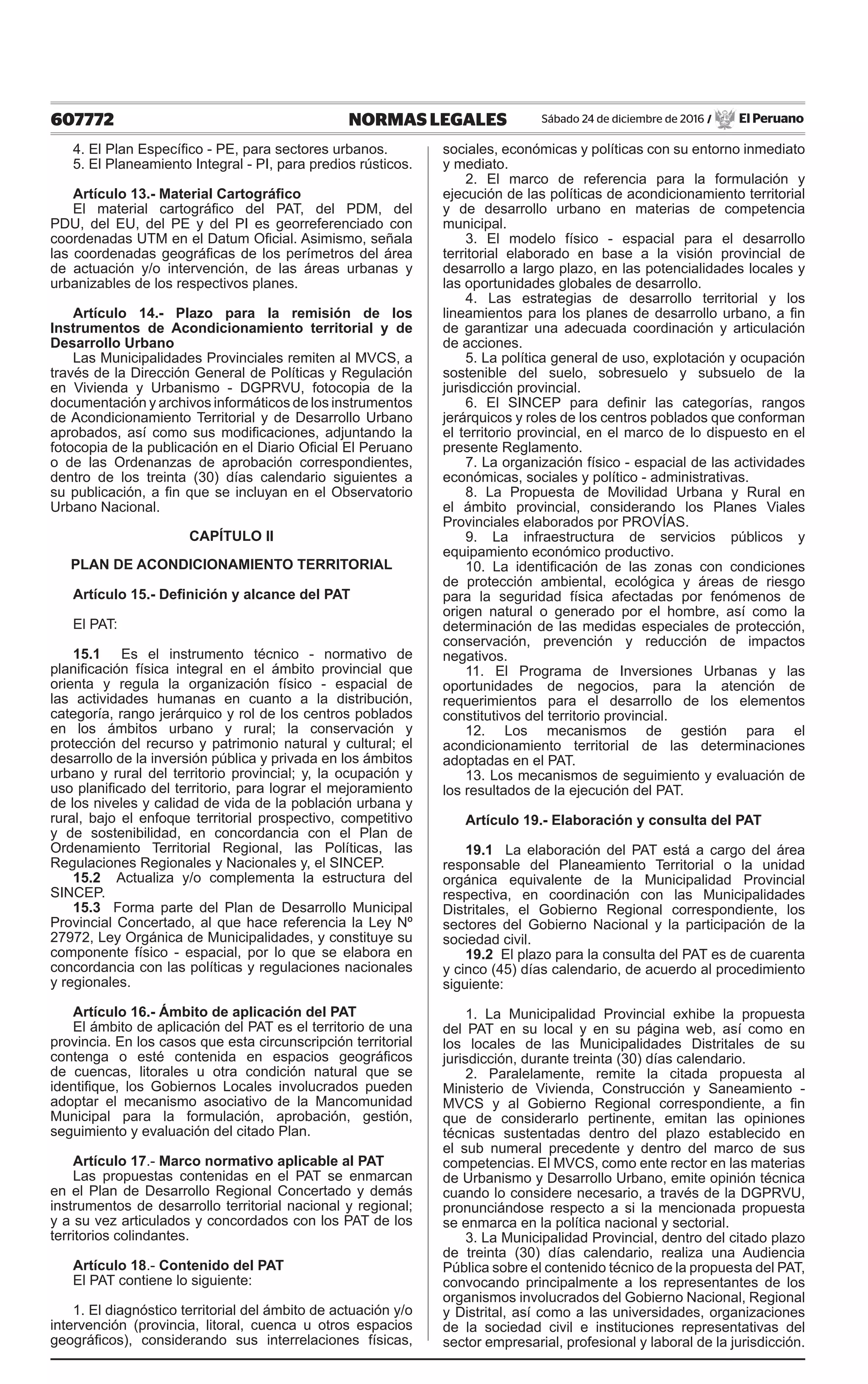 607772 NORMAS LEGALES Sábado 24 de diciembre de 2016 / El Peruano

4. El Plan Específico - PE, para sectores urbanos.
5. El Planeamiento Integral - PI, para predios rústicos.

Artículo 13.- Material Cartográfico
El material cartográfico del PAT, del PDM, del PDU, del EU, del PE y del PI es georreferenciado con coordenadas UTM en el Datum Oficial. Asimismo, señala las coordenadas geográficas de los perímetros del área de actuación y/o intervención, de las áreas urbanas y urbanizables de los respectivos planes.

Artículo 14.- Plazo para la remisión de los Instrumentos de Acondicionamiento territorial y de Desarrollo Urbano
Las Municipalidades Provinciales remiten al MVCS, a través de la Dirección General de Políticas y Regulación en Vivienda y Urbanismo - DGPRVU, fotocopia de la documentación y archivos informáticos de los instrumentos de Acondicionamiento Territorial y de Desarrollo Urbano aprobados, así como sus modificaciones, adjuntando la fotocopia de la publicación en el Diario Oficial El Peruano o de las Ordenanzas de aprobación correspondientes, dentro de los treinta (30) días calendario siguientes a su publicación, a fin que se incluyan en el Observatorio Urbano Nacional.

CAPÍTULO II

PLAN DE ACONDICIONAMIENTO TERRITORIAL

Artículo 15.- Definición y alcance del PAT

El PAT:

15.1 Es el instrumento técnico - normativo de planificación física integral en el ámbito provincial que orienta y regula la organización físico - espacial de las actividades humanas en cuanto a la distribución, categoría, rango jerárquico y rol de los centros poblados en los ámbitos urbano y rural; la conservación y protección del recurso y patrimonio natural y cultural; el desarrollo de la inversión pública y privada en los ámbitos urbano y rural del territorio provincial; y, la ocupación y uso planificado del territorio, para lograr el mejoramiento de los niveles y calidad de vida de la población urbana y rural, bajo el enfoque territorial prospectivo, competitivo y de sostenibilidad, en concordancia con el Plan de Ordenamiento Territorial Regional, las Políticas, las Regulaciones Regionales y Nacionales y, el SINCEP.
15.2 Actualiza y/o complementa la estructura del SINCEP.
15.3 Forma parte del Plan de Desarrollo Municipal Provincial Concertado, al que hace referencia la Ley Nº 27972, Ley Orgánica de Municipalidades, y constituye su componente físico - espacial, por lo que se elabora en concordancia con las políticas y regulaciones nacionales y regionales.

Artículo 16.- Ámbito de aplicación del PAT
El ámbito de aplicación del PAT es el territorio de una provincia. En los casos que esta circunscripción territorial contenga o esté contenida en espacios geográficos de cuencas, litorales u otra condición natural que se identifique, los Gobiernos Locales involucrados pueden adoptar el mecanismo asociativo de la Mancomunidad Municipal para la formulación, aprobación, gestión, seguimiento y evaluación del citado Plan.

Artículo 17.- Marco normativo aplicable al PAT
Las propuestas contenidas en el PAT se enmarcan en el Plan de Desarrollo Regional Concertado y demás instrumentos de desarrollo territorial nacional y regional; y a su vez articulados y concordados con los PAT de los territorios colindantes.

Artículo 18.- Contenido del PAT
El PAT contiene lo siguiente:

1. El diagnóstico territorial del ámbito de actuación y/o intervención (provincia, litoral, cuenca u otros espacios geográficos), considerando sus interrelaciones físicas, sociales, económicas y políticas con su entorno inmediato y mediato.
2. El marco de referencia para la formulación y ejecución de las políticas de acondicionamiento territorial y de desarrollo urbano en materias de competencia municipal.
3. El modelo físico - espacial para el desarrollo territorial elaborado en base a la visión provincial de desarrollo a largo plazo, en las potencialidades locales y las oportunidades globales de desarrollo.
4. Las estrategias de desarrollo territorial y los lineamientos para los planes de desarrollo urbano, a fin de garantizar una adecuada coordinación y articulación de acciones.
5. La política general de uso, explotación y ocupación sostenible del suelo, sobresuelo y subsuelo de la jurisdicción provincial.
6. El SINCEP para definir las categorías, rangos jerárquicos y roles de los centros poblados que conforman el territorio provincial, en el marco de lo dispuesto en el presente Reglamento.
7. La organización físico - espacial de las actividades económicas, sociales y político - administrativas.
8. La Propuesta de Movilidad Urbana y Rural en el ámbito provincial, considerando los Planes Viales Provinciales elaborados por PROVÍAS.
9. La infraestructura de servicios públicos y equipamiento económico productivo.
10. La identificación de las zonas con condiciones de protección ambiental, ecológica y áreas de riesgo para la seguridad física afectadas por fenómenos de origen natural o generado por el hombre, así como la determinación de las medidas especiales de protección, conservación, prevención y reducción de impactos negativos.
11. El Programa de Inversiones Urbanas y las oportunidades de negocios, para la atención de requerimientos para el desarrollo de los elementos constitutivos del territorio provincial.
12. Los mecanismos de gestión para el acondicionamiento territorial de las determinaciones adoptadas en el PAT.
13. Los mecanismos de seguimiento y evaluación de los resultados de la ejecución del PAT.

Artículo 19.- Elaboración y consulta del PAT

19.1 La elaboración del PAT está a cargo del área responsable del Planeamiento Territorial o la unidad orgánica equivalente de la Municipalidad Provincial respectiva, en coordinación con las Municipalidades Distritales, el Gobierno Regional correspondiente, los sectores del Gobierno Nacional y la participación de la sociedad civil.
19.2 El plazo para la consulta del PAT es de cuarenta y cinco (45) días calendario, de acuerdo al procedimiento siguiente:

1. La Municipalidad Provincial exhibe la propuesta del PAT en su local y en su página web, así como en los locales de las Municipalidades Distritales de su jurisdicción, durante treinta (30) días calendario.
2. Paralelamente, remite la citada propuesta al Ministerio de Vivienda, Construcción y Saneamiento - MVCS y al Gobierno Regional correspondiente, a fin que de considerarlo pertinente, emitan las opiniones técnicas sustentadas dentro del plazo establecido en el sub numeral precedente y dentro del marco de sus competencias. El MVCS, como ente rector en las materias de Urbanismo y Desarrollo Urbano, emite opinión técnica cuando lo considere necesario, a través de la DGPRVU, pronunciándose respecto a si la mencionada propuesta se enmarca en la política nacional y sectorial.
3. La Municipalidad Provincial, dentro del citado plazo de treinta (30) días calendario, realiza una Audiencia Pública sobre el contenido técnico de la propuesta del PAT, convocando principalmente a los representantes de los organismos involucrados del Gobierno Nacional, Regional y Distrital, así como a las universidades, organizaciones de la sociedad civil e instituciones representativas del sector empresarial, profesional y laboral de la jurisdicción.